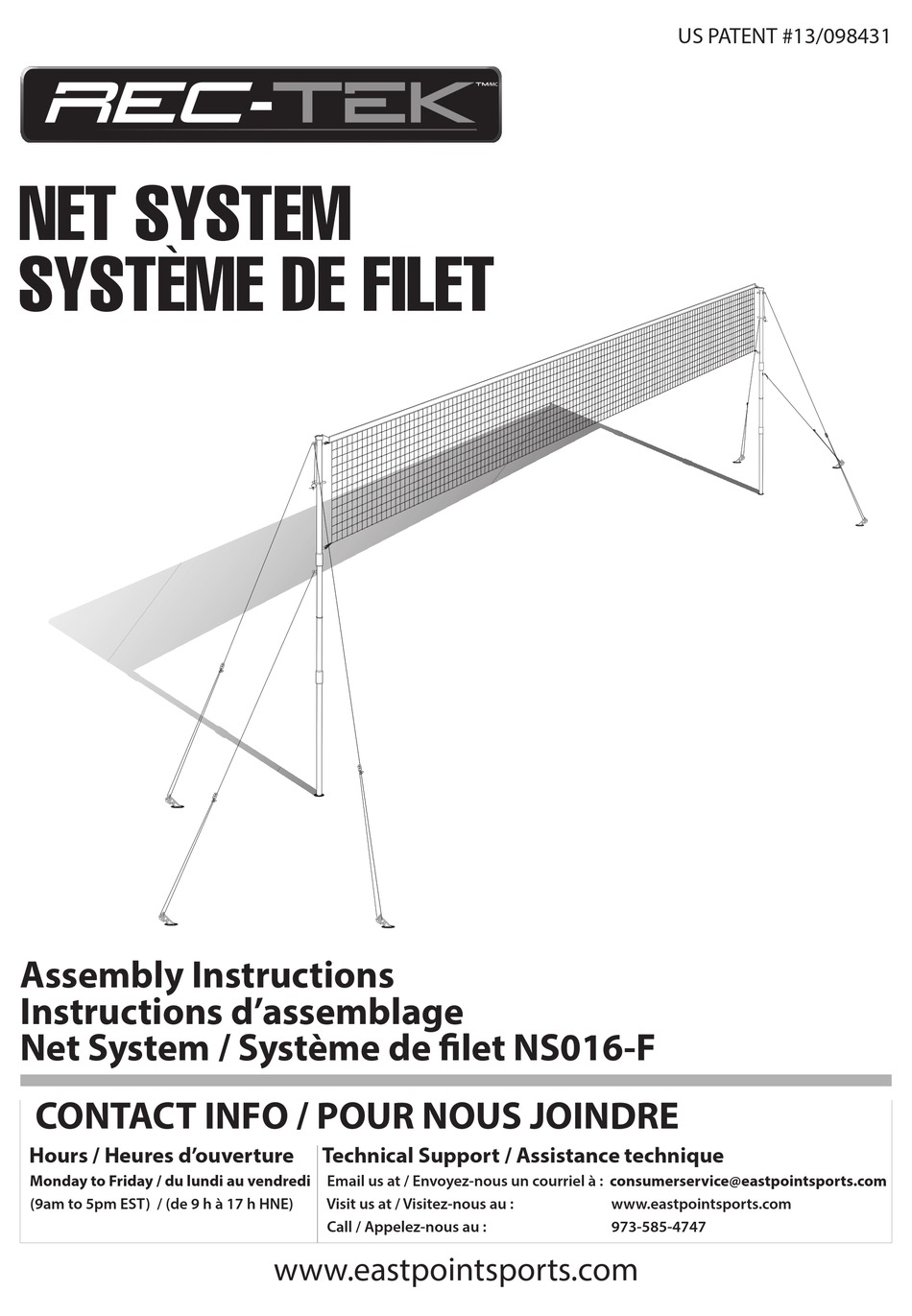 US PATENT #13/098431

REC-TEK TM/MC

NET SYSTEM
SYSTÈME DE FILET

Assembly Instructions
Instructions d'assemblage
Net System / Système de filet NS016-F

CONTACT INFO / POUR NOUS JOINDRE

Hours / Heures d'ouverture
Monday to Friday / du lundi au vendredi
(9am to 5pm EST) / (de 9 h à 17 h HNE)

Technical Support / Assistance technique
Email us at / Envoyez-nous un courriel à : consumerservice@eastpointsports.com
Visit us at / Visitez-nous au : www.eastpointsports.com
Call / Appelez-nous au : 973-585-4747

www.eastpointsports.com